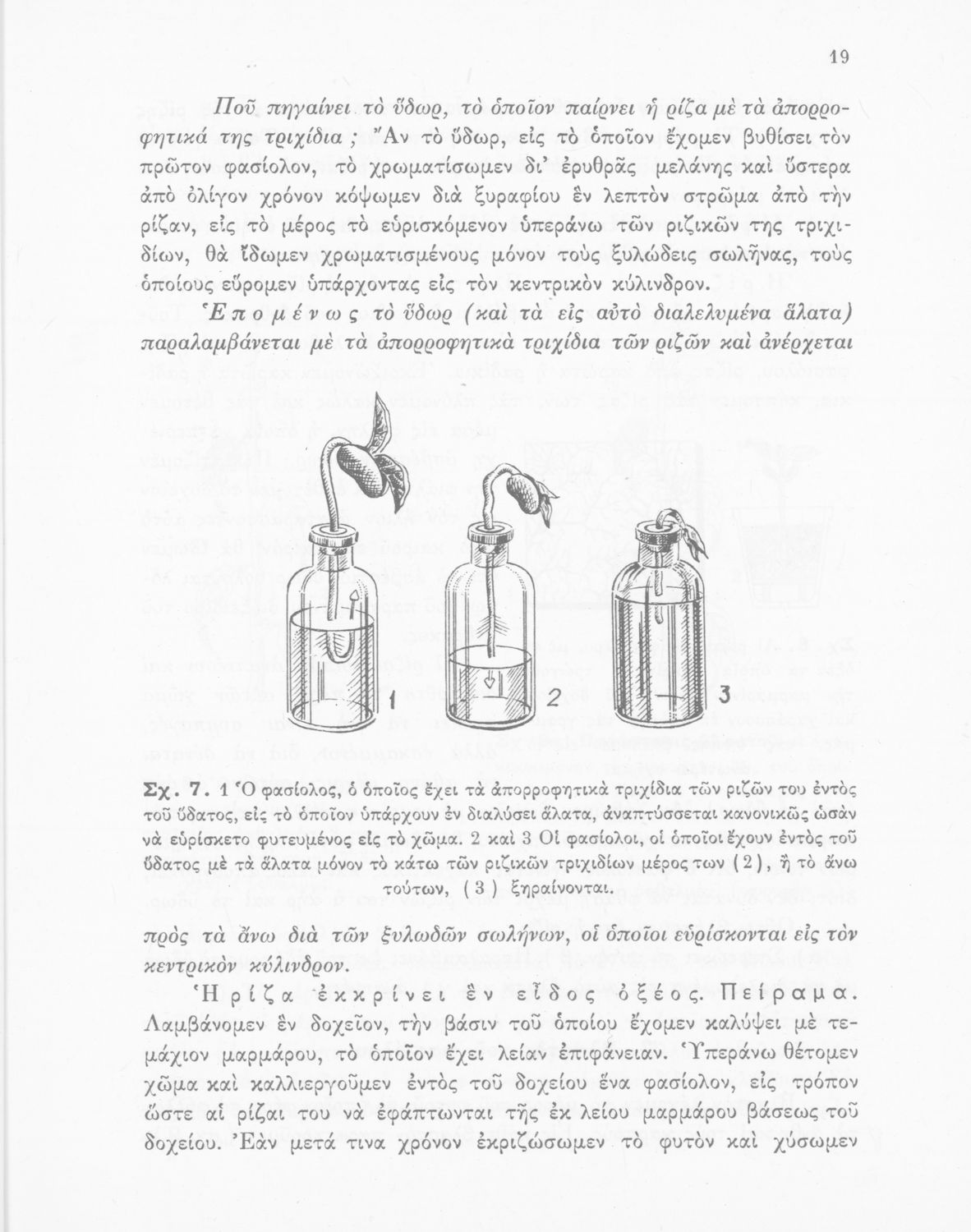 19

Ποῦ πηγαίνει τὸ ὕδωρ, τὸ ὁποῖον παίρνει ἡ ρίζα μὲ τὰ ἀπορροφητικά της τριχίδια ; Ἂν τὸ ὕδωρ, εἰς τὸ ὁποῖον ἔχομεν βυθίσει τὸν πρῶτον φασίολον, τὸ χρωματίσωμεν δι' ἐρυθρᾶς μελάνης καὶ ὕστερα ἀπὸ ὀλίγον χρόνον κόψωμεν διὰ ξυραφίου ἓν λεπτὸν στρῶμα ἀπὸ τὴν ρίζαν, εἰς τὸ μέρος τὸ εὑρισκόμενον ὑπεράνω τῶν ριζικῶν της τριχιδίων, θὰ ἴδωμεν χρωματισμένους μόνον τοὺς ξυλώδεις σωλῆνας, τοὺς ὁποίους εὕρομεν ὑπάρχοντας εἰς τὸν κεντρικὸν κύλινδρον.
Ἑπομένως τὸ ὕδωρ (καὶ τὰ εἰς αὐτὸ διαλελυμένα ἅλατα) παραλαμβάνεται μὲ τὰ ἀπορροφητικὰ τριχίδια τῶν ριζῶν καὶ ἀνέρχεται

1 2 3

Σχ. 7. 1 Ὁ φασίολος, ὁ ὁποῖος ἔχει τὰ ἀπορροφητικὰ τριχίδια τῶν ριζῶν του ἐντὸς τοῦ ὕδατος, εἰς τὸ ὁποῖον ὑπάρχουν ἐν διαλύσει ἅλατα, ἀναπτύσσεται κανονικῶς ὡσὰν νὰ εὑρίσκετο φυτευμένος εἰς τὸ χῶμα. 2 καὶ 3 Οἱ φασίολοι, οἱ ὁποῖοι ἔχουν ἐντὸς τοῦ ὕδατος μὲ τὰ ἅλατα μόνον τὸ κάτω τῶν ριζικῶν τριχιδίων μέρος των (2), ἢ τὸ ἄνω τούτων, (3) ξηραίνονται.

πρὸς τὰ ἄνω διὰ τῶν ξυλωδῶν σωλήνων, οἱ ὁποῖοι εὑρίσκονται εἰς τὸν κεντρικὸν κύλινδρον.

Ἡ ρίζα ἐκκρίνει ἓν εἶδος ὀξέος. Πείραμα. Λαμβάνομεν ἓν δοχεῖον, τὴν βάσιν τοῦ ὁποίου ἔχομεν καλύψει μὲ τεμάχιον μαρμάρου, τὸ ὁποῖον ἔχει λείαν ἐπιφάνειαν. Ὑπεράνω θέτομεν χῶμα καὶ καλλιεργοῦμεν ἐντὸς τοῦ δοχείου ἕνα φασίολον, εἰς τρόπον ὥστε αἱ ρίζαι του νὰ ἐφάπτωνται τῆς ἐκ λείου μαρμάρου βάσεως τοῦ δοχείου. Ἐὰν μετά τινα χρόνον ἐκριζώσωμεν τὸ φυτὸν καὶ χύσωμεν